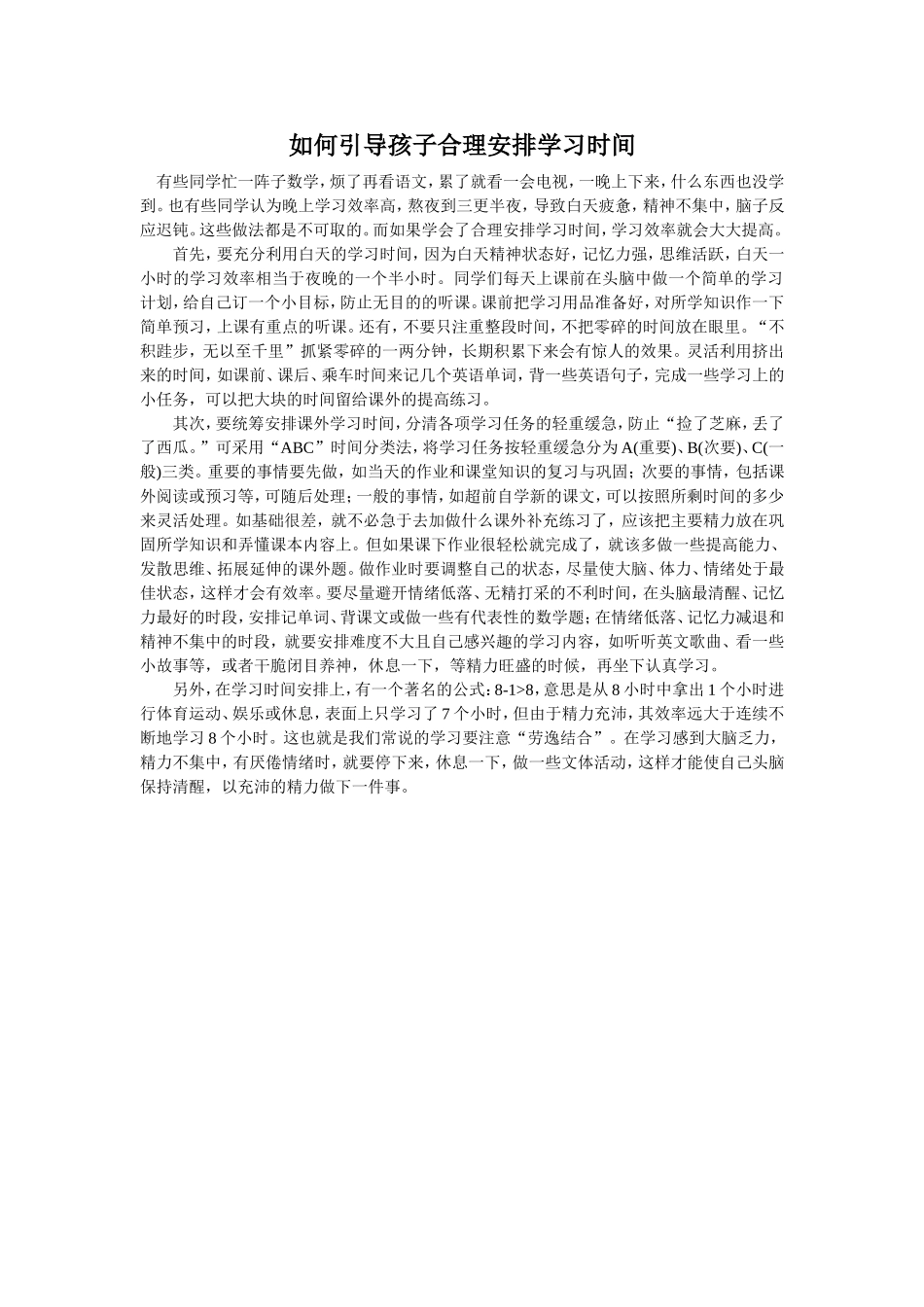 如何引导孩子合理安排学习时间

有些同学忙一阵子数学，烦了再看语文，累了就看一会电视，一晚上下来，什么东西也没学到。也有些同学认为晚上学习效率高，熬夜到三更半夜，导致白天疲惫，精神不集中，脑子反应迟钝。这些做法都是不可取的。而如果学会了合理安排学习时间，学习效率就会大大提高。

首先，要充分利用白天的学习时间，因为白天精神状态好，记忆力强，思维活跃，白天一小时的学习效率相当于夜晚的一个半小时。同学们每天上课前在头脑中做一个简单的学习计划，给自己订一个小目标，防止无目的的听课。课前把学习用品准备好，对所学知识作一下简单预习，上课有重点的听课。还有，不要只注重整段时间，不把零碎的时间放在眼里。“不积跬步，无以至千里”抓紧零碎的一两分钟，长期积累下来会有惊人的效果。灵活利用挤出来的时间，如课前、课后、乘车时间来记几个英语单词，背一些英语句子，完成一些学习上的小任务，可以把大块的时间留给课外的提高练习。

其次，要统筹安排课外学习时间，分清各项学习任务的轻重缓急，防止“捡了芝麻，丢了了西瓜。”可采用“ABC”时间分类法，将学习任务按轻重缓急分为A(重要)、B(次要)、C(一般)三类。重要的事情要先做，如当天的作业和课堂知识的复习与巩固；次要的事情，包括课外阅读或预习等，可随后处理；一般的事情，如超前自学新的课文，可以按照所剩时间的多少来灵活处理。如基础很差，就不必急于去加做什么课外补充练习了，应该把主要精力放在巩固所学知识和弄懂课本内容上。但如果课下作业很轻松就完成了，就该多做一些提高能力、发散思维、拓展延伸的课外题。做作业时要调整自己的状态，尽量使大脑、体力、情绪处于最佳状态，这样才会有效率。要尽量避开情绪低落、无精打采的不利时间，在头脑最清醒、记忆力最好的时段，安排记单词、背课文或做一些有代表性的数学题；在情绪低落、记忆力减退和精神不集中的时段，就要安排难度不大且自己感兴趣的学习内容，如听听英文歌曲、看一些小故事等，或者干脆闭目养神，休息一下，等精力旺盛的时候，再坐下认真学习。

另外，在学习时间安排上，有一个著名的公式：8-1>8，意思是从8小时中拿出1个小时进行体育运动、娱乐或休息，表面上只学习了7个小时，但由于精力充沛，其效率远大于连续不断地学习8个小时。这也就是我们常说的学习要注意“劳逸结合”。在学习感到大脑乏力，精力不集中，有厌倦情绪时，就要停下来，休息一下，做一些文体活动，这样才能使自己头脑保持清醒，以充沛的精力做下一件事。